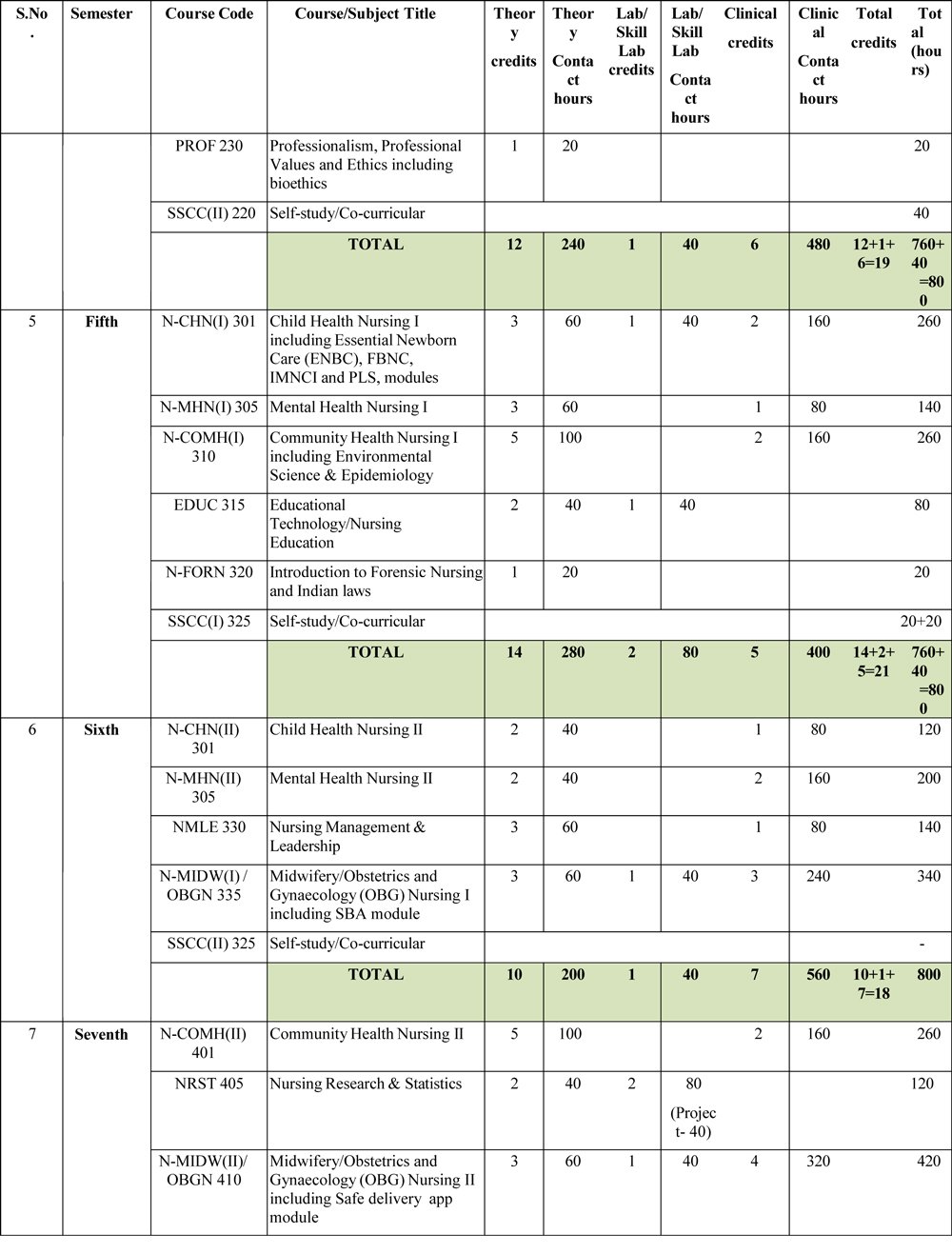 | S.No. | Semester | Course Code | Course/Subject Title | Theory credits | Theory Contact hours | Lab/ Skill Lab credits | Lab/ Skill Lab Contact hours | Clinical credits | Clinical Contact hours | Total credits | Total (hours) |
|---|---|---|---|---|---|---|---|---|---|---|---|
| | | PROF 230 | Professionalism, Professional Values and Ethics including bioethics | 1 | 20 | | | | | | 20 |
| | | SSCC(II) 220 | Self-study/Co-curricular | | | | | | | | 40 |
| | | | TOTAL | 12 | 240 | 1 | 40 | 6 | 480 | 12+1+6=19 | 760+40 =800 |
| 5 | Fifth | N-CHN(I) 301 | Child Health Nursing I including Essential Newborn Care (ENBC), FBNC, IMNCI and PLS, modules | 3 | 60 | 1 | 40 | 2 | 160 | | 260 |
| | | N-MHN(I) 305 | Mental Health Nursing I | 3 | 60 | | | 1 | 80 | | 140 |
| | | N-COMH(I) 310 | Community Health Nursing I including Environmental Science & Epidemiology | 5 | 100 | | | 2 | 160 | | 260 |
| | | EDUC 315 | Educational Technology/Nursing Education | 2 | 40 | 1 | 40 | | | | 80 |
| | | N-FORN 320 | Introduction to Forensic Nursing and Indian laws | 1 | 20 | | | | | | 20 |
| | | SSCC(I) 325 | Self-study/Co-curricular | | | | | | | | 20+20 |
| | | | TOTAL | 14 | 280 | 2 | 80 | 5 | 400 | 14+2+5=21 | 760+40 =800 |
| 6 | Sixth | N-CHN(II) 301 | Child Health Nursing II | 2 | 40 | | | 1 | 80 | | 120 |
| | | N-MHN(II) 305 | Mental Health Nursing II | 2 | 40 | | | 2 | 160 | | 200 |
| | | NMLE 330 | Nursing Management & Leadership | 3 | 60 | | | 1 | 80 | | 140 |
| | | N-MIDW(I) / OBGN 335 | Midwifery/Obstetrics and Gynaecology (OBG) Nursing I including SBA module | 3 | 60 | 1 | 40 | 3 | 240 | | 340 |
| | | SSCC(II) 325 | Self-study/Co-curricular | | | | | | | | - |
| | | | TOTAL | 10 | 200 | 1 | 40 | 7 | 560 | 10+1+7=18 | 800 |
| 7 | Seventh | N-COMH(II) 401 | Community Health Nursing II | 5 | 100 | | | 2 | 160 | | 260 |
| | | NRST 405 | Nursing Research & Statistics | 2 | 40 | 2 | 80 (Project- 40) | | | | 120 |
| | | N-MIDW(II)/ OBGN 410 | Midwifery/Obstetrics and Gynaecology (OBG) Nursing II including Safe delivery app module | 3 | 60 | 1 | 40 | 4 | 320 | | 420 |